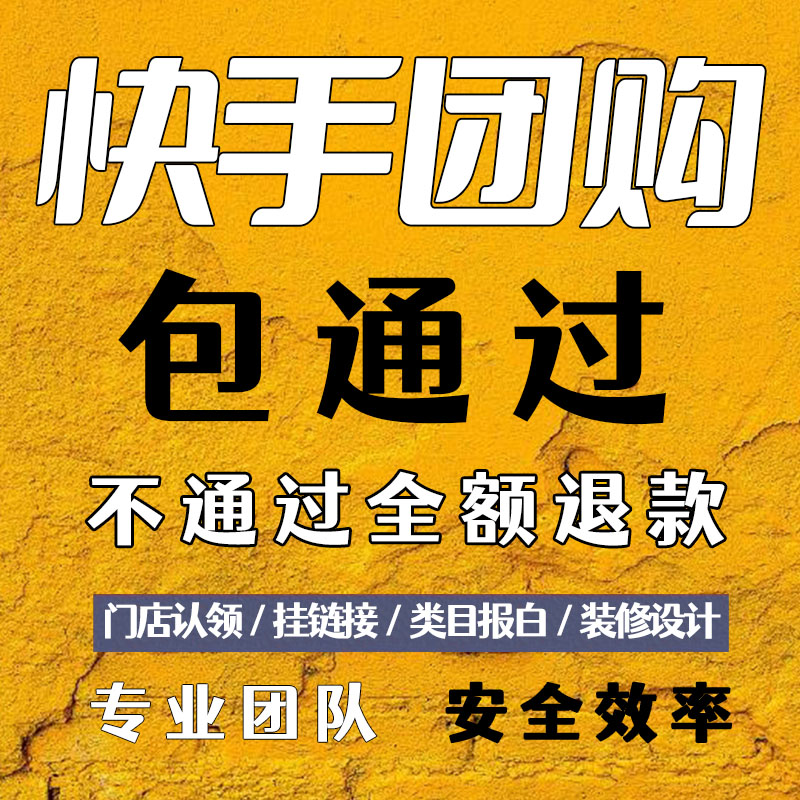 快手团购

包通过

不通过全额退款

门店认领 / 挂链接 / 类目报白 / 装修设计

专业团队 安全效率